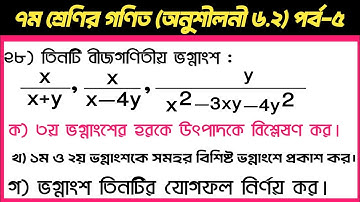 ৭ম শ্রেণির গণিত (অনুশীলনী ৬.২) পর্ব-৫

২৮) তিনটি বীজগণিতীয় ভগ্নাংশ :

$\frac{x}{x+y}, \frac{x}{x-4y}, \frac{y}{x^2-3xy-4y^2}$

ক) ৩য় ভগ্নাংশের হরকে উৎপাদকে বিশ্লেষণ কর।

খ) ১ম ও ২য় ভগ্নাংশকে সমহর বিশিষ্ট ভগ্নাংশে প্রকাশ কর।

গ) ভগ্নাংশ তিনটির যোগফল নির্ণয় কর।